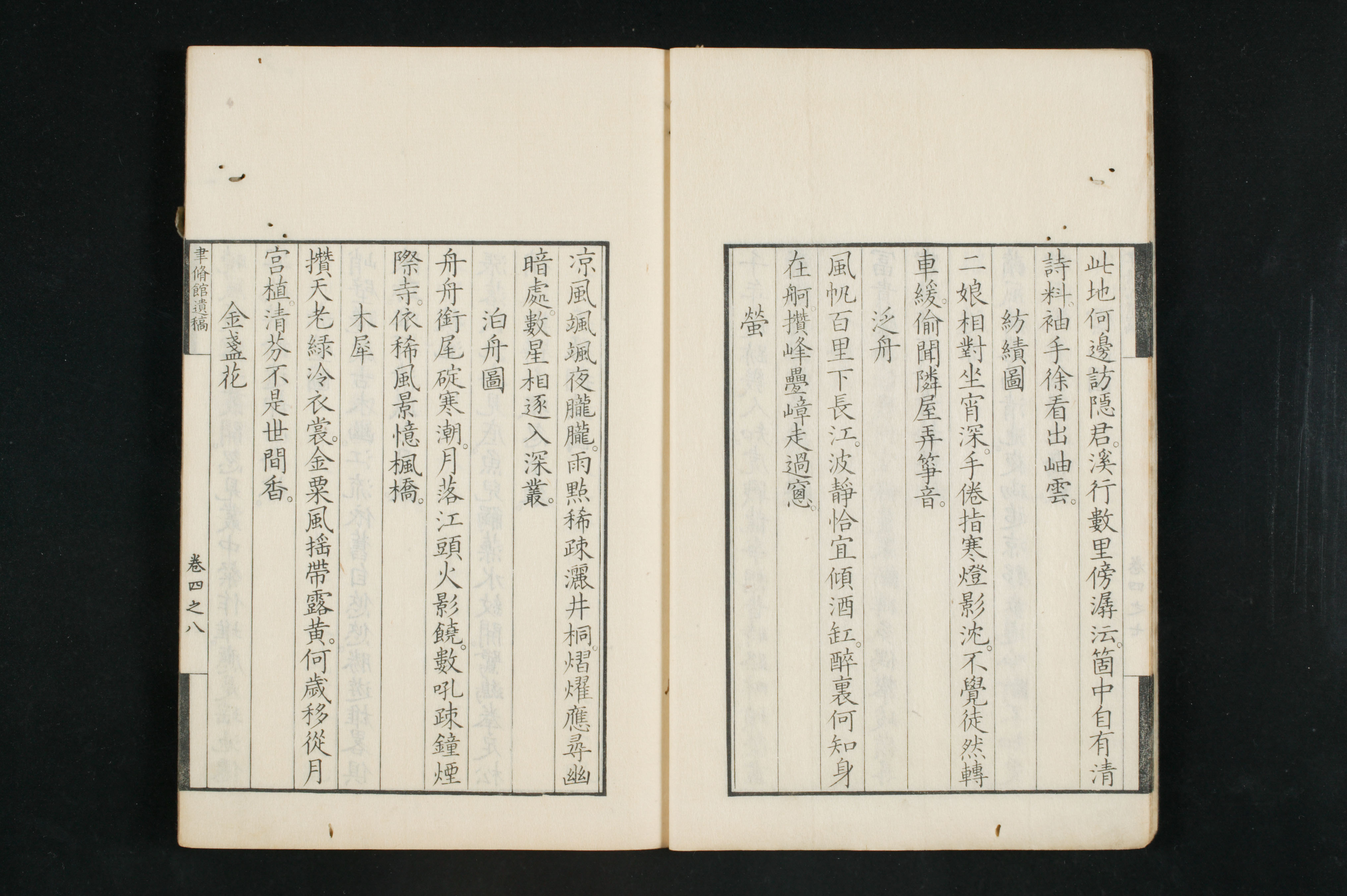 此地何邊訪隱君。溪行數里傍潺湲。箇中自有清詩料。袖手徐看出岫雲。

紡績圖

二娘相對坐宵深。手倦指寒燈影沈。不覺徒然轉車緩。偷聞隣屋弄箏音。

泛舟

風帆百里下長江。波靜恰宜傾酒缸。醉裏何知身在舸。攢峰疊嶂走過窻。

螢

涼風颯颯夜朧朧。雨點稀疎灑井桐。熠燿應尋幽暗處。數星相逐入深叢。

泊舟圖

舟舟銜尾碇寒潮。月落江頭火影饒。數吼疎鐘煙際寺。依稀風景憶楓橋。

木犀

攢天老綠冷衣裳。金粟風搖帶露黃。何歲移從月宮植。清芬不是世間香。

金盞花

聿脩館遺稿　卷四之八